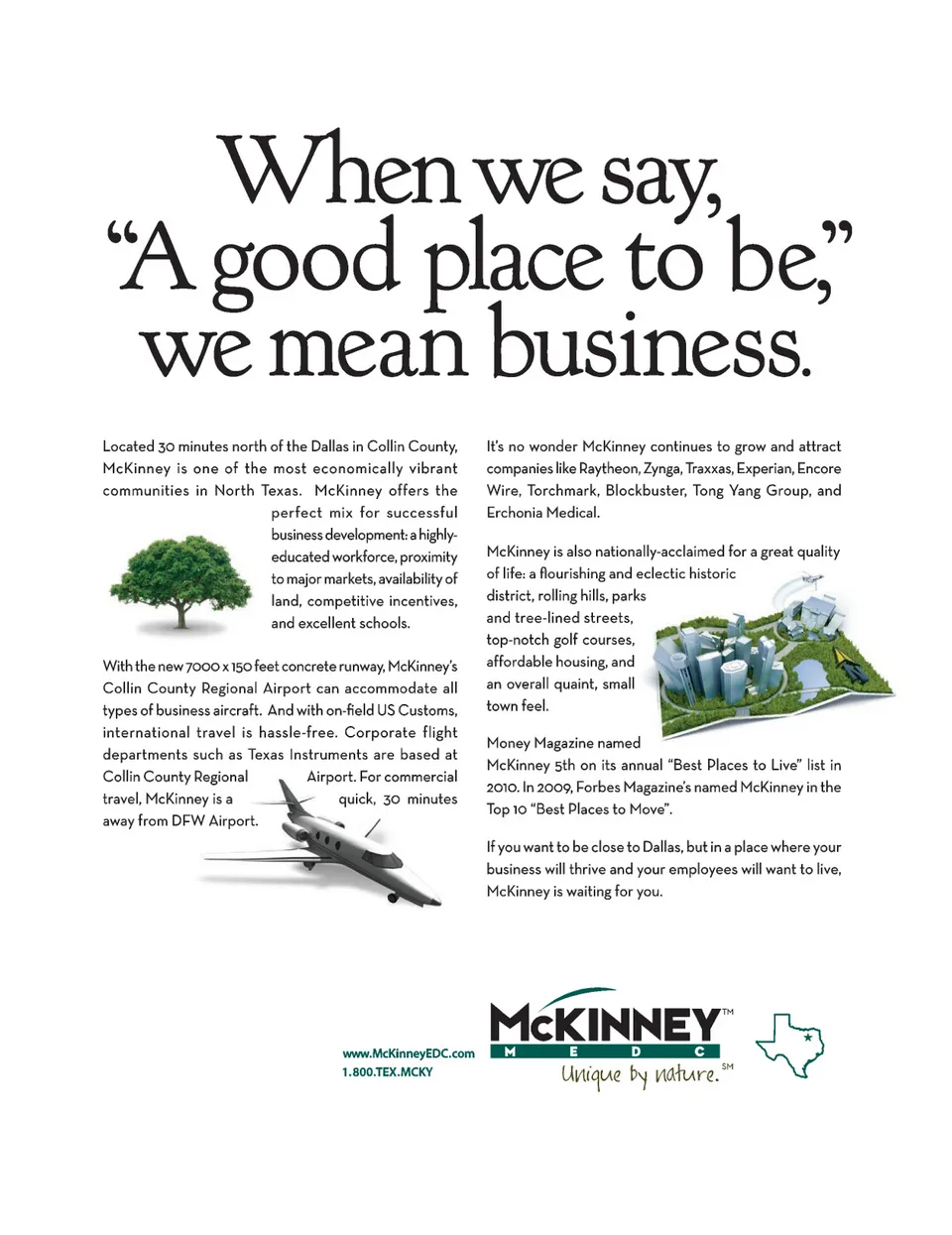 When we say, "A good place to be," we mean business.

Located 30 minutes north of the Dallas in Collin County, McKinney is one of the most economically vibrant communities in North Texas. McKinney offers the perfect mix for successful business development: a highly-educated workforce, proximity to major markets, availability of land, competitive incentives, and excellent schools.

With the new 7000 x 150 feet concrete runway, McKinney's Collin County Regional Airport can accommodate all types of business aircraft. And with on-field US Customs, international travel is hassle-free. Corporate flight departments such as Texas Instruments are based at Collin County Regional Airport. For commercial travel, McKinney is a quick, 30 minutes away from DFW Airport.

It's no wonder McKinney continues to grow and attract companies like Raytheon, Zynga, Traxxas, Experian, Encore Wire, Torchmark, Blockbuster, Tong Yang Group, and Erchonia Medical.

McKinney is also nationally-acclaimed for a great quality of life: a flourishing and eclectic historic district, rolling hills, parks and tree-lined streets, top-notch golf courses, affordable housing, and an overall quaint, small town feel.

Money Magazine named McKinney 5th on its annual "Best Places to Live" list in 2010. In 2009, Forbes Magazine's named McKinney in the Top 10 "Best Places to Move".

If you want to be close to Dallas, but in a place where your business will thrive and your employees will want to live, McKinney is waiting for you.

www.McKinneyEDC.com
1.800.TEX.MCKY

McKINNEY™
M E D C
Unique by nature.℠